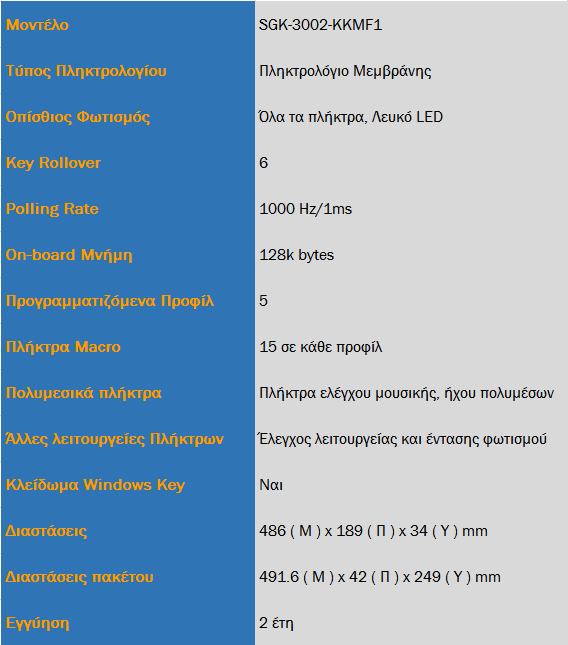 | Μοντέλο | SGK-3002-KKMF1 |
|---|---|
| Τύπος Πληκτρολογίου | Πληκτρολόγιο Μεμβράνης |
| Οπίσθιος Φωτισμός | Όλα τα πλήκτρα, Λευκό LED |
| Key Rollover | 6 |
| Polling Rate | 1000 Hz/1ms |
| On-board Μνήμη | 128k bytes |
| Προγραμματιζόμενα Προφίλ | 5 |
| Πλήκτρα Macro | 15 σε κάθε προφίλ |
| Πολυμεσικά πλήκτρα | Πλήκτρα ελέγχου μουσικής, ήχου πολυμέσων |
| Άλλες λειτουργείες Πλήκτρων | Έλεγχος λειτουργείας και έντασης φωτισμού |
| Κλείδωμα Windows Key | Ναι |
| Διαστάσεις | 486 ( Μ ) x 189 ( Π ) x 34 ( Υ ) mm |
| Διαστάσεις πακέτου | 491.6 ( Μ ) x 42 ( Π ) x 249 ( Υ ) mm |
| Εγγύηση | 2 έτη |